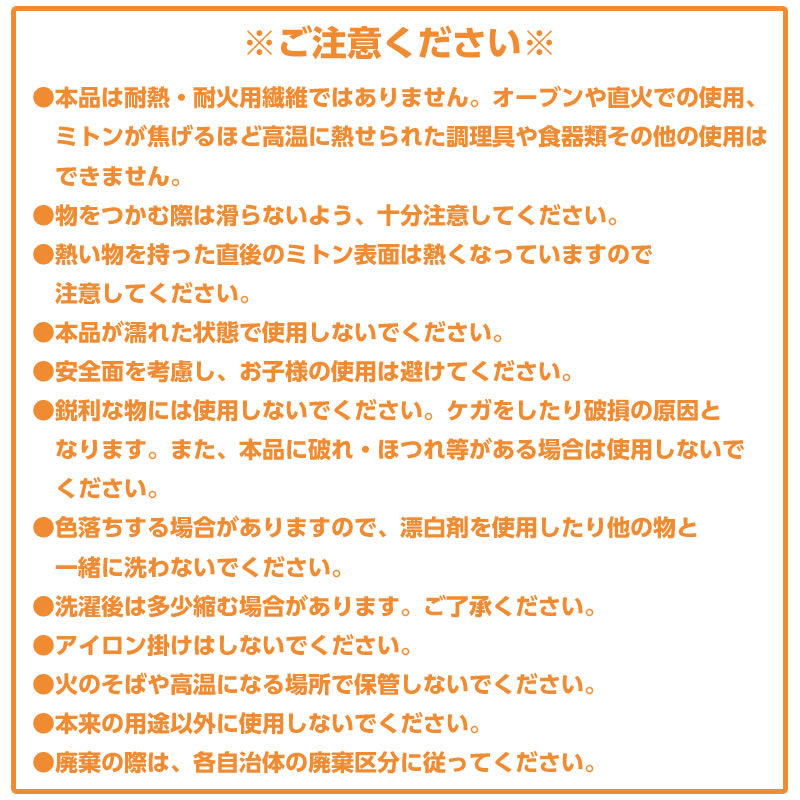 ※ご注意ください※

●本品は耐熱・耐火用繊維ではありません。オーブンや直火での使用、ミトンが焦げるほど高温に熱せられた調理具や食器類その他の使用はできません。

●物をつかむ際は滑らないよう、十分注意してください。

●熱い物を持った直後のミトン表面は熱くなっていますので注意してください。

●本品が濡れた状態で使用しないでください。

●安全面を考慮し、お子様の使用は避けてください。

●鋭利な物には使用しないでください。ケガをしたり破損の原因となります。また、本品に破れ・ほつれ等がある場合は使用しないでください。

●色落ちする場合がありますので、漂白剤を使用したり他の物と一緒に洗わないでください。

●洗濯後は多少縮む場合があります。ご了承ください。

●アイロン掛けはしないでください。

●火のそばや高温になる場所で保管しないでください。

●本来の用途以外に使用しないでください。

●廃棄の際は、各自治体の廃棄区分に従ってください。